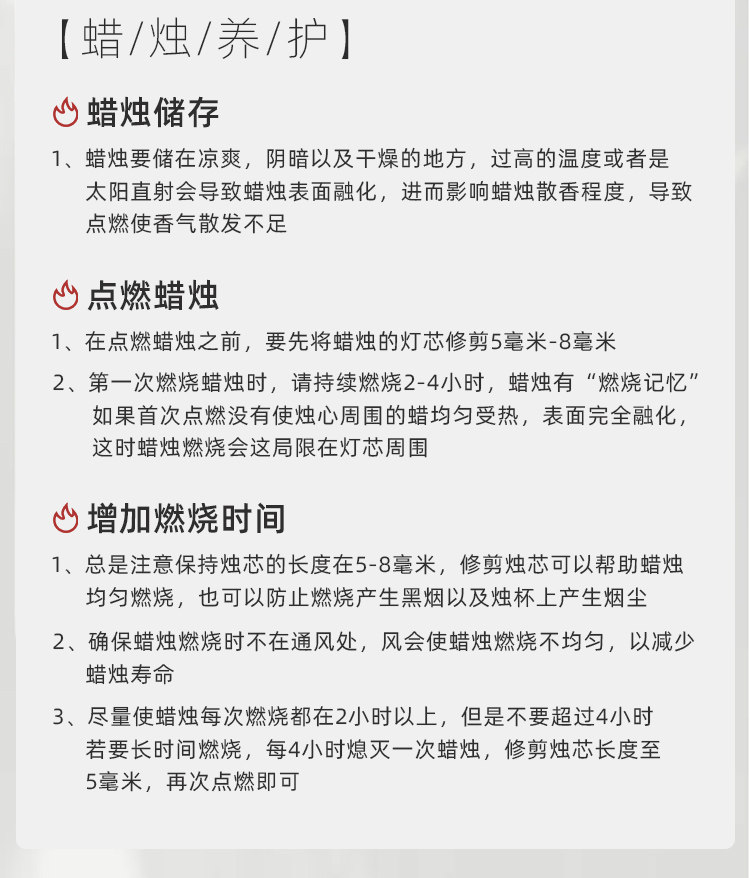 【蜡/烛/养/护】

蜡烛储存

1、蜡烛要储在凉爽，阴暗以及干燥的地方，过高的温度或者是太阳直射会导致蜡烛表面融化，进而影响蜡烛散香程度，导致点燃使香气散发不足

点燃蜡烛

1、在点燃蜡烛之前，要先将蜡烛的灯芯修剪5毫米-8毫米

2、第一次燃烧蜡烛时，请持续燃烧2-4小时，蜡烛有“燃烧记忆”如果首次点燃没有使烛心周围的蜡均匀受热，表面完全融化，这时蜡烛燃烧会这局限在灯芯周围

增加燃烧时间

1、总是注意保持烛芯的长度在5-8毫米，修剪烛芯可以帮助蜡烛均匀燃烧，也可以防止燃烧产生黑烟以及烛杯上产生烟尘

2、确保蜡烛燃烧时不在通风处，风会使蜡烛燃烧不均匀，以减少蜡烛寿命

3、尽量使蜡烛每次燃烧都在2小时以上，但是不要超过4小时若要长时间燃烧，每4小时熄灭一次蜡烛，修剪烛芯长度至5毫米，再次点燃即可